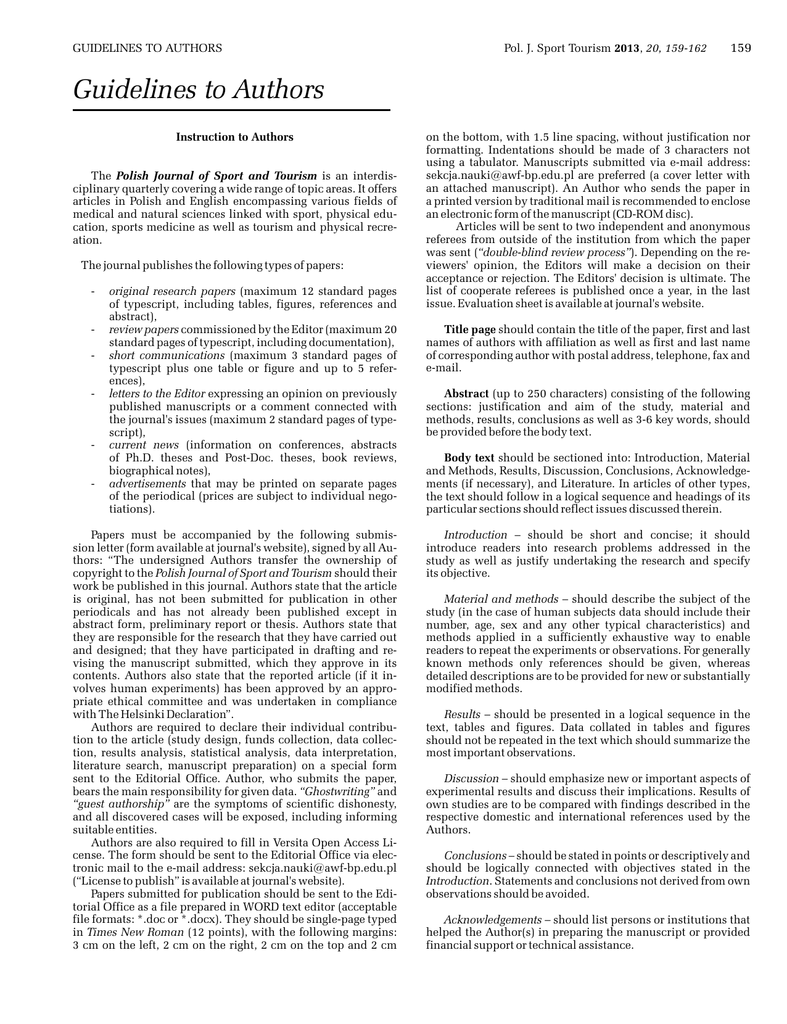 GUIDELINES TO AUTHORS

Pol. J. Sport Tourism 2013, 20, 159-162 159

Guidelines to Authors

Instruction to Authors

The Polish Journal of Sport and Tourism is an interdisciplinary quarterly covering a wide range of topic areas. It offers articles in Polish and English encompassing various fields of medical and natural sciences linked with sport, physical education, sports medicine as well as tourism and physical recreation.

The journal publishes the following types of papers:

- original research papers (maximum 12 standard pages of typescript, including tables, figures, references and abstract),
- review papers commissioned by the Editor (maximum 20 standard pages of typescript, including documentation),
- short communications (maximum 3 standard pages of typescript plus one table or figure and up to 5 references),
- letters to the Editor expressing an opinion on previously published manuscripts or a comment connected with the journal's issues (maximum 2 standard pages of typescript),
- current news (information on conferences, abstracts of Ph.D. theses and Post-Doc. theses, book reviews, biographical notes),
- advertisements that may be printed on separate pages of the periodical (prices are subject to individual negotiations).

Papers must be accompanied by the following submission letter (form available at journal's website), signed by all Authors: "The undersigned Authors transfer the ownership of copyright to the Polish Journal of Sport and Tourism should their work be published in this journal. Authors state that the article is original, has not been submitted for publication in other periodicals and has not already been published except in abstract form, preliminary report or thesis. Authors state that they are responsible for the research that they have carried out and designed; that they have participated in drafting and revising the manuscript submitted, which they approve in its contents. Authors also state that the reported article (if it involves human experiments) has been approved by an appropriate ethical committee and was undertaken in compliance with The Helsinki Declaration".

Authors are required to declare their individual contribution to the article (study design, funds collection, data collection, results analysis, statistical analysis, data interpretation, literature search, manuscript preparation) on a special form sent to the Editorial Office. Author, who submits the paper, bears the main responsibility for given data. "Ghostwriting" and "guest authorship" are the symptoms of scientific dishonesty, and all discovered cases will be exposed, including informing suitable entities.

Authors are also required to fill in Versita Open Access License. The form should be sent to the Editorial Office via electronic mail to the e-mail address: sekcja.nauki@awf-bp.edu.pl ("License to publish" is available at journal's website).

Papers submitted for publication should be sent to the Editorial Office as a file prepared in WORD text editor (acceptable file formats: *.doc or *.docx). They should be single-page typed in Times New Roman (12 points), with the following margins: 3 cm on the left, 2 cm on the right, 2 cm on the top and 2 cm on the bottom, with 1.5 line spacing, without justification nor formatting. Indentations should be made of 3 characters not using a tabulator. Manuscripts submitted via e-mail address: sekcja.nauki@awf-bp.edu.pl are preferred (a cover letter with an attached manuscript). An Author who sends the paper in a printed version by traditional mail is recommended to enclose an electronic form of the manuscript (CD-ROM disc).

Articles will be sent to two independent and anonymous referees from outside of the institution from which the paper was sent ("double-blind review process"). Depending on the reviewers' opinion, the Editors will make a decision on their acceptance or rejection. The Editors' decision is ultimate. The list of cooperate referees is published once a year, in the last issue. Evaluation sheet is available at journal's website.

Title page should contain the title of the paper, first and last names of authors with affiliation as well as first and last name of corresponding author with postal address, telephone, fax and e-mail.

Abstract (up to 250 characters) consisting of the following sections: justification and aim of the study, material and methods, results, conclusions as well as 3-6 key words, should be provided before the body text.

Body text should be sectioned into: Introduction, Material and Methods, Results, Discussion, Conclusions, Acknowledgements (if necessary), and Literature. In articles of other types, the text should follow in a logical sequence and headings of its particular sections should reflect issues discussed therein.

Introduction – should be short and concise; it should introduce readers into research problems addressed in the study as well as justify undertaking the research and specify its objective.

Material and methods – should describe the subject of the study (in the case of human subjects data should include their number, age, sex and any other typical characteristics) and methods applied in a sufficiently exhaustive way to enable readers to repeat the experiments or observations. For generally known methods only references should be given, whereas detailed descriptions are to be provided for new or substantially modified methods.

Results – should be presented in a logical sequence in the text, tables and figures. Data collated in tables and figures should not be repeated in the text which should summarize the most important observations.

Discussion – should emphasize new or important aspects of experimental results and discuss their implications. Results of own studies are to be compared with findings described in the respective domestic and international references used by the Authors.

Conclusions – should be stated in points or descriptively and should be logically connected with objectives stated in the Introduction. Statements and conclusions not derived from own observations should be avoided.

Acknowledgements – should list persons or institutions that helped the Author(s) in preparing the manuscript or provided financial support or technical assistance.